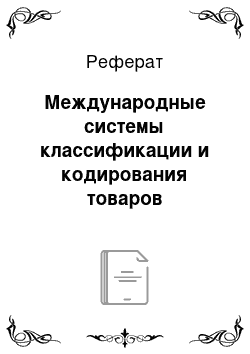 Реферат

Международные системы классификации и кодирования товаров